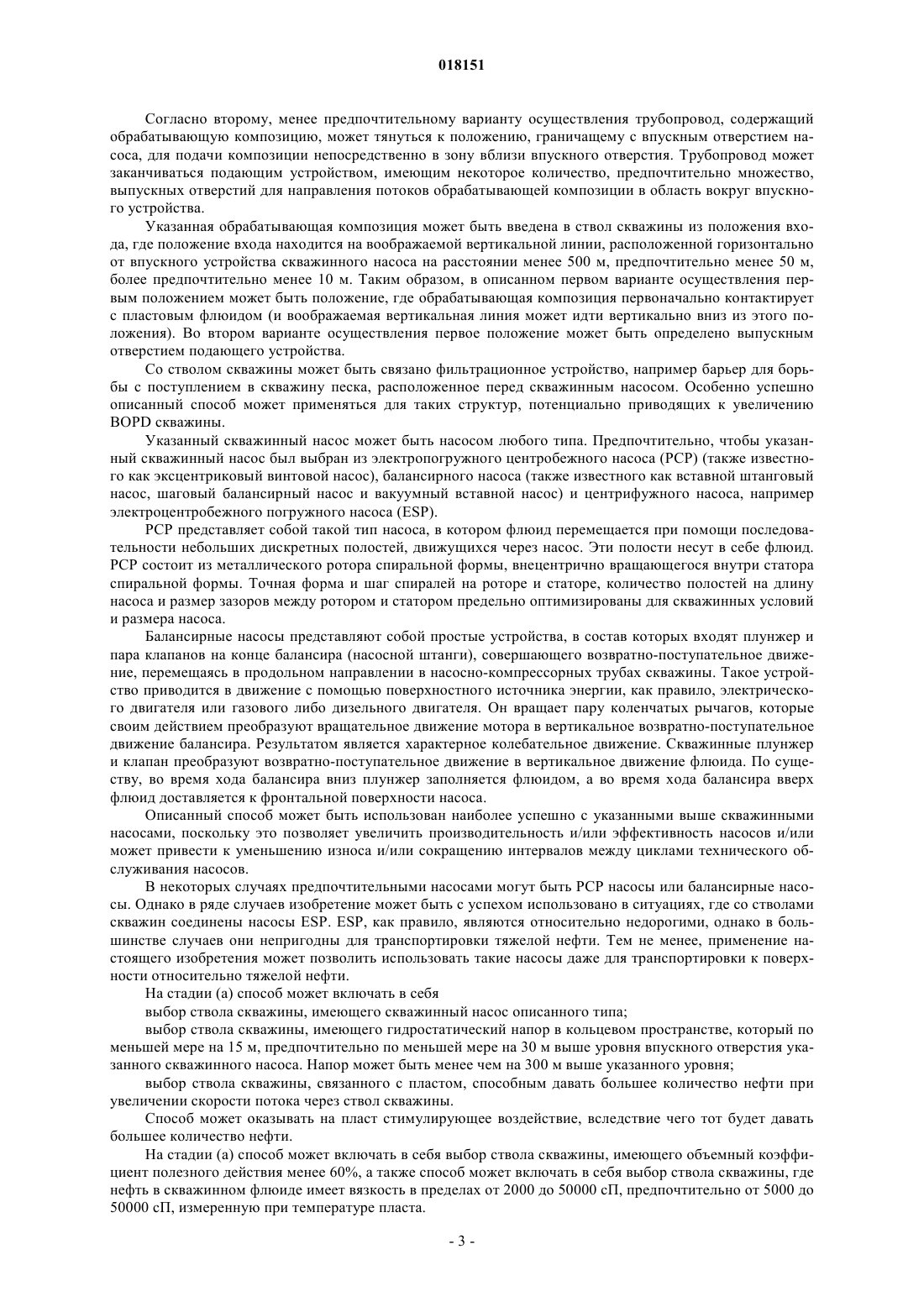 018151

Согласно второму, менее предпочтительному варианту осуществления трубопровод, содержащий обрабатывающую композицию, может тянуться к положению, граничащему с впускным отверстием насоса, для подачи композиции непосредственно в зону вблизи впускного отверстия. Трубопровод может заканчиваться подающим устройством, имеющим некоторое количество, предпочтительно множество, выпускных отверстий для направления потоков обрабатывающей композиции в область вокруг впускного устройства.

Указанная обрабатывающая композиция может быть введена в ствол скважины из положения входа, где положение входа находится на воображаемой вертикальной линии, расположенной горизонтально от впускного устройства скважинного насоса на расстоянии менее 500 м, предпочтительно менее 50 м, более предпочтительно менее 10 м. Таким образом, в описанном первом варианте осуществления первым положением может быть положение, где обрабатывающая композиция первоначально контактирует с пластовым флюидом (и воображаемая вертикальная линия может идти вертикально вниз из этого положения). Во втором варианте осуществления первое положение может быть определено выпускным отверстием подающего устройства.

Со стволом скважины может быть связано фильтрационное устройство, например барьер для борьбы с поступлением в скважину песка, расположенное перед скважинным насосом. Особенно успешно описанный способ может применяться для таких структур, потенциально приводящих к увеличению BOPD скважины.

Указанный скважинный насос может быть насосом любого типа. Предпочтительно, чтобы указанный скважинный насос был выбран из электропогружного центробежного насоса (PCP) (также известного как эксцентриковый винтовой насос), балансирного насоса (также известного как вставной штанговый насос, шаговый балансирный насос и вакуумный вставной насос) и центрифужного насоса, например электроцентробежного погружного насоса (ESP).

PCP представляет собой такой тип насоса, в котором флюид перемещается при помощи последовательности небольших дискретных полостей, движущихся через насос. Эти полости несут в себе флюид. PCP состоит из металлического ротора спиральной формы, внецентрично вращающегося внутри статора спиральной формы. Точная форма и шаг спиралей на роторе и статоре, количество полостей на длину насоса и размер зазоров между ротором и статором предельно оптимизированы для скважинных условий и размера насоса.

Балансирные насосы представляют собой простые устройства, в состав которых входят плунжер и пара клапанов на конце балансира (насосной штанги), совершающего возвратно-поступательное движение, перемещаясь в продольном направлении в насосно-компрессорных трубах скважины. Такое устройство приводится в движение с помощью поверхностного источника энергии, как правило, электрического двигателя или газового либо дизельного двигателя. Он вращает пару коленчатых рычагов, которые своим действием преобразуют вращательное движение мотора в вертикальное возвратно-поступательное движение балансира. Результатом является характерное колебательное движение. Скважинные плунжер и клапан преобразуют возвратно-поступательное движение в вертикальное движение флюида. По существу, во время хода балансира вниз плунжер заполняется флюидом, а во время хода балансира вверх флюид доставляется к фронтальной поверхности насоса.

Описанный способ может быть использован наиболее успешно с указанными выше скважинными насосами, поскольку это позволяет увеличить производительность и/или эффективность насосов и/или может привести к уменьшению износа и/или сокращению интервалов между циклами технического обслуживания насосов.

В некоторых случаях предпочтительными насосами могут быть PCP насосы или балансирные насосы. Однако в ряде случаев изобретение может быть с успехом использовано в ситуациях, где со стволами скважин соединены насосы ESP. ESP, как правило, являются относительно недорогими, однако в большинстве случаев они непригодны для транспортировки тяжелой нефти. Тем не менее, применение настоящего изобретения может позволить использовать такие насосы даже для транспортировки к поверхности относительно тяжелой нефти.

На стадии (а) способ может включать в себя

выбор ствола скважины, имеющего скважинный насос описанного типа;

выбор ствола скважины, имеющего гидростатический напор в кольцевом пространстве, который по меньшей мере на 15 м, предпочтительно по меньшей мере на 30 м выше уровня впускного отверстия указанного скважинного насоса. Напор может быть менее чем на 300 м выше указанного уровня;

выбор ствола скважины, связанного с пластом, способным давать большее количество нефти при увеличении скорости потока через ствол скважины.

Способ может оказывать на пласт стимулирующее воздействие, вследствие чего тот будет давать большее количество нефти.

На стадии (а) способ может включать в себя выбор ствола скважины, имеющего объемный коэффициент полезного действия менее 60%, а также способ может включать в себя выбор ствола скважины, где нефть в скважинном флюиде имеет вязкость в пределах от 2000 до 50000 сП, предпочтительно от 5000 до 50000 сП, измеренную при температуре пласта.

- 3 -